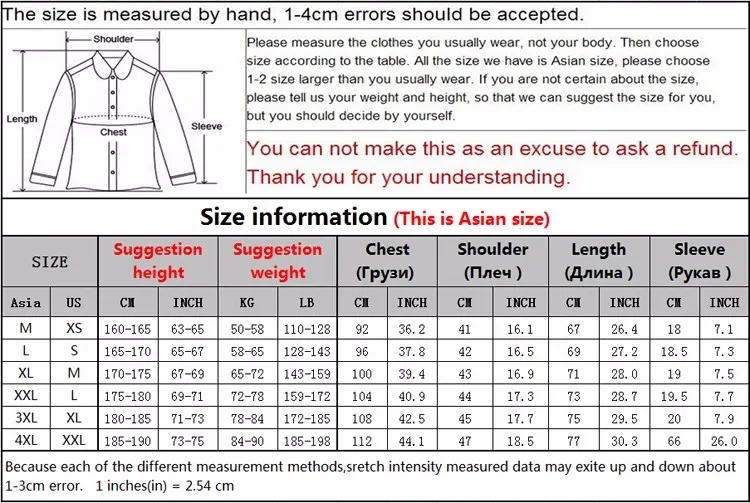 The size is measured by hand, 1-4cm errors should be accepted.

Shoulder
Length
Chest
Sleeve

Please measure the clothes you usually wear, not your body. Then choose size according to the table. All the size we have is Asian size, please choose 1-2 size larger than you usually wear. If you are not certain about the size, please tell us your weight and height, so that we can suggest the size for you, but you should decide by yourself.

You can not make this as an excuse to ask a refund. Thank you for your understanding.

Size information (This is Asian size)

| SIZE | | Suggestion height | | Suggestion weight | | Chest (Грузи) | | Shoulder (Плеч ) | | Length (Длина ) | | Sleeve (Рукав ) | |
|---|---|---|---|---|---|---|---|---|---|---|---|---|---|
| Asia | US | CM | INCH | KG | LB | CM | INCH | CM | INCH | CM | INCH | CM | INCH |
| M | XS | 160-165 | 63-65 | 50-58 | 110-128 | 92 | 36.2 | 41 | 16.1 | 67 | 26.4 | 18 | 7.1 |
| L | S | 165-170 | 65-67 | 58-65 | 128-143 | 96 | 37.8 | 42 | 16.5 | 69 | 27.2 | 18.5 | 7.3 |
| XL | M | 170-175 | 67-69 | 65-72 | 143-159 | 100 | 39.4 | 43 | 16.9 | 71 | 28.0 | 19 | 7.5 |
| XXL | L | 175-180 | 69-71 | 72-78 | 159-172 | 104 | 40.9 | 44 | 17.3 | 73 | 28.7 | 19.5 | 7.7 |
| 3XL | XL | 180-185 | 71-73 | 78-84 | 172-185 | 108 | 42.5 | 45 | 17.7 | 75 | 29.5 | 20 | 7.9 |
| 4XL | XXL | 185-190 | 73-75 | 84-90 | 185-198 | 112 | 44.1 | 47 | 18.5 | 77 | 30.3 | 66 | 26.0 |

Because each of the different measurement methods,sretch intensity measured data may exite up and down about 1-3cm error. 1 inches(in) = 2.54 cm